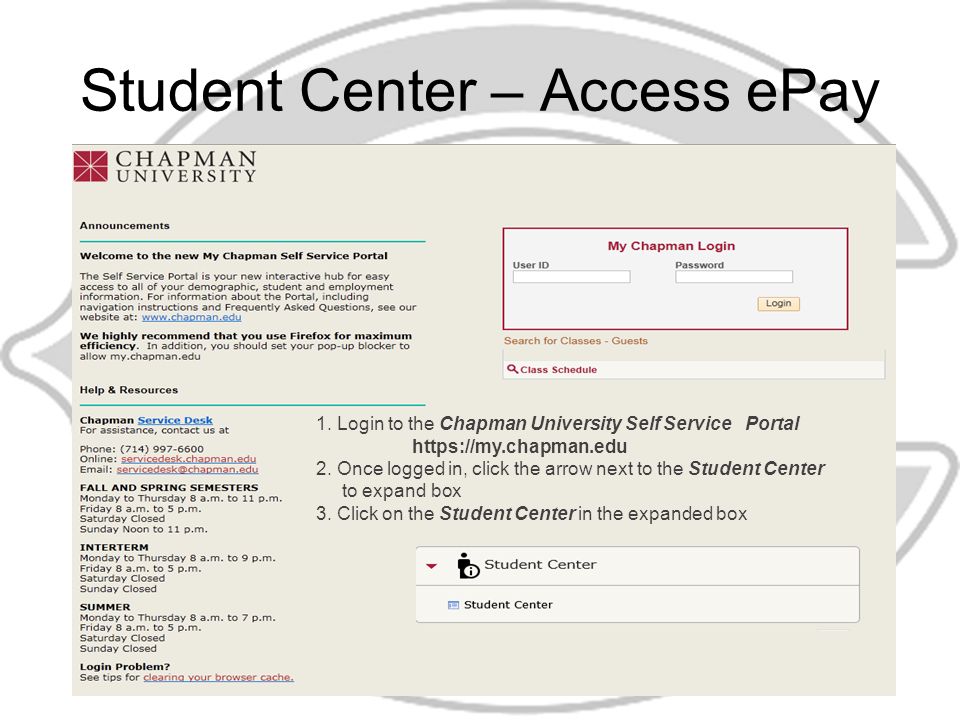 Student Center – Access ePay

CHAPMAN UNIVERSITY

Announcements

Welcome to the new My Chapman Self Service Portal

The Self Service Portal is your new interactive hub for easy access to all of your demographic, student and employment information. For information about the Portal, including navigation instructions and Frequently Asked Questions, see our website at: www.chapman.edu

We highly recommend that you use Firefox for maximum efficiency. In addition, you should set your pop-up blocker to allow my.chapman.edu

Help & Resources

Chapman Service Desk
For assistance, contact us at

Phone: (714) 997-6600
Online: servicedesk.chapman.edu
Email: servicedesk@chapman.edu

FALL AND SPRING SEMESTERS
Monday to Thursday 8 a.m. to 11 p.m.
Friday 8 a.m. to 5 p.m.
Saturday Closed
Sunday Noon to 11 p.m.

INTERTERM
Monday to Thursday 8 a.m. to 9 p.m.
Friday 8 a.m. to 5 p.m.
Saturday Closed
Sunday Closed

SUMMER
Monday to Thursday 8 a.m. to 7 p.m.
Friday 8 a.m. to 5 p.m.
Saturday Closed
Sunday Closed

Login Problem?
See tips for clearing your browser cache.

My Chapman Login
User ID
Password
Login

Search for Classes - Guests
Class Schedule

1. Login to the Chapman University Self Service Portal
https://my.chapman.edu
2. Once logged in, click the arrow next to the Student Center to expand box
3. Click on the Student Center in the expanded box

Student Center
Student Center